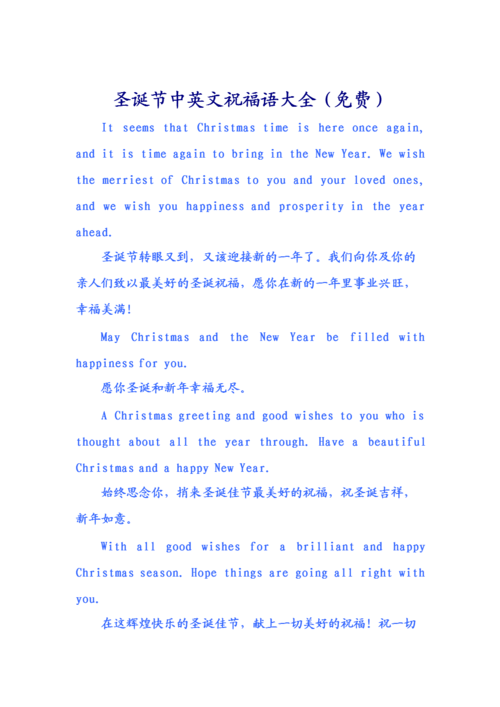 圣诞节中英文祝福语大全（免费）

It seems that Christmas time is here once again, and it is time again to bring in the New Year. We wish the merriest of Christmas to you and your loved ones, and we wish you happiness and prosperity in the year ahead.

圣诞节转眼又到，又该迎接新的一年了。我们向你及你的亲人们致以最美好的圣诞祝福，愿你在新的一年里事业兴旺，幸福美满！

May Christmas and the New Year be filled with happiness for you.

愿你圣诞和新年幸福无尽。

A Christmas greeting and good wishes to you who is thought about all the year through. Have a beautiful Christmas and a happy New Year.

始终思念你，捎来圣诞佳节最美好的祝福，祝圣诞吉祥，新年如意。

With all good wishes for a brilliant and happy Christmas season. Hope things are going all right with you.

在这辉煌快乐的圣诞佳节，献上一切美好的祝福！祝一切